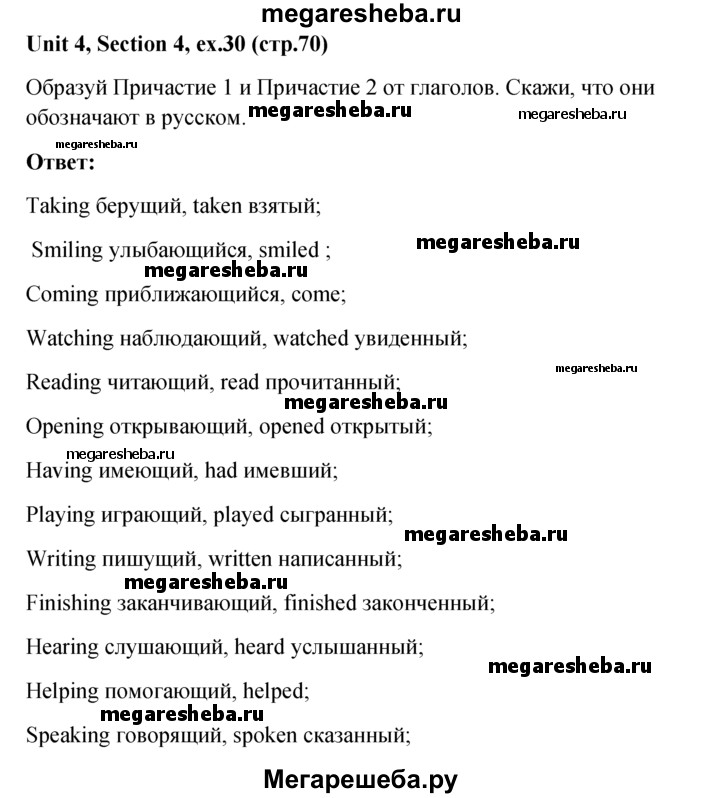 megaresheba.ru

Unit 4, Section 4, ex.30 (стр.70)

Образуй Причастие 1 и Причастие 2 от глаголов. Скажи, что они обозначают в русском. megaresheba.ru megaresheba.ru

megaresheba.ru

Ответ:

Taking берущий, taken взятый;

Smiling улыбающийся, smiled ; megaresheba.ru

megaresheba.ru

Coming приближающийся, come;

Watching наблюдающий, watched увиденный;

megaresheba.ru

Reading читающий, read прочитанный;

megaresheba.ru

Opening открывающий, opened открытый;

megaresheba.ru

Having имеющий, had имевший;

Playing играющий, played сыгранный;

megaresheba.ru

Writing пишущий, written написанный;

megaresheba.ru

Finishing заканчивающий, finished законченный;

Hearing слушающий, heard услышанный;

megaresheba.ru

Helping помогающий, helped;

megaresheba.ru

Speaking говорящий, spoken сказанный;

Мегарешеба.ру